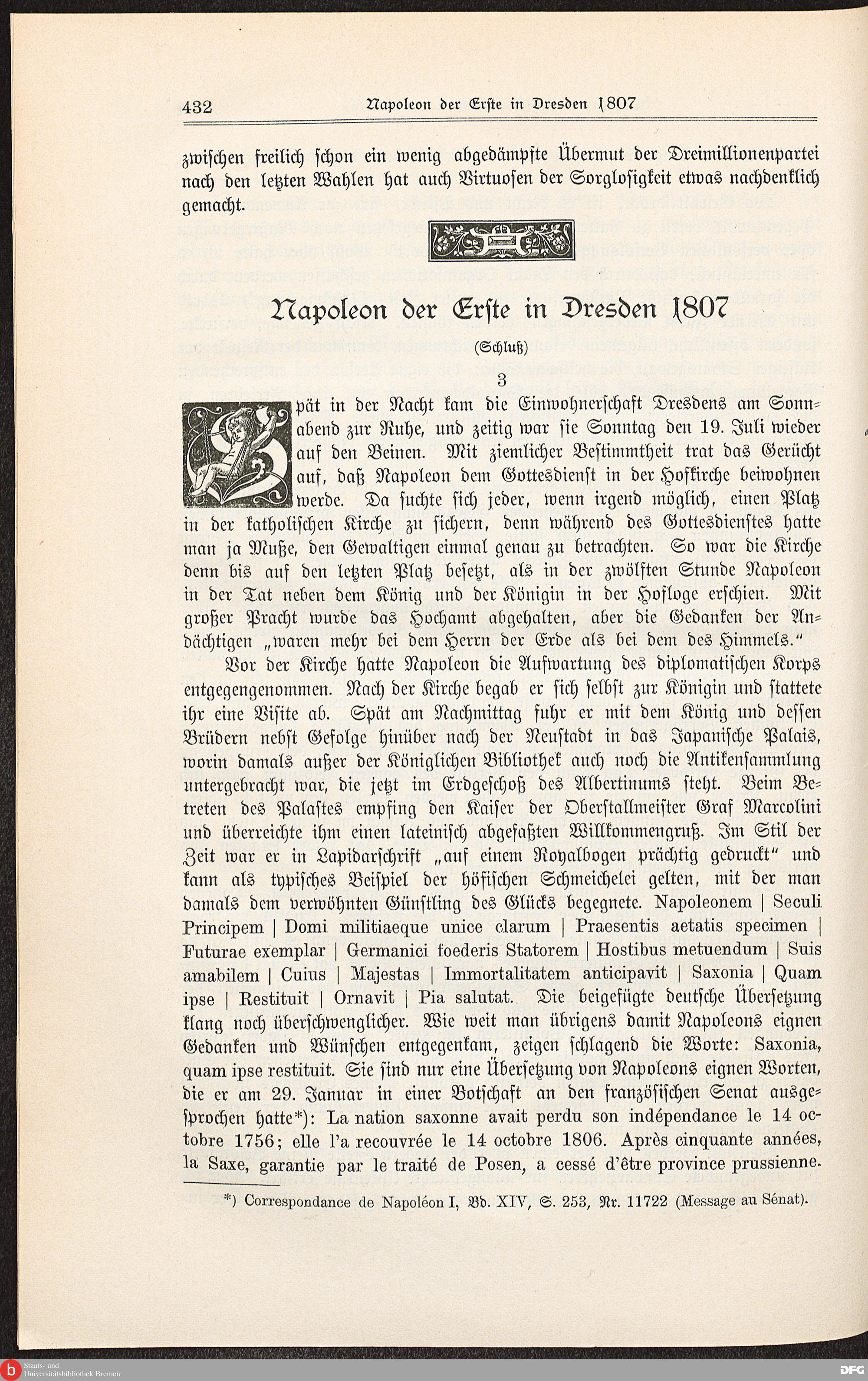 432 Napoleon der Erste in Dresden 1807

zwischen freilich schon ein wenig abgedämpfte Übermut der Dreimillionenpartei nach den letzten Wahlen hat auch Virtuosen der Sorglosigkeit etwas nachdenklich gemacht.

Napoleon der Erste in Dresden 1807

(Schluß)

3

Spät in der Nacht kam die Einwohnerschaft Dresdens am Sonnabend zur Ruhe, und zeitig war sie Sonntag den 19. Juli wieder auf den Beinen. Mit ziemlicher Bestimmtheit trat das Gerücht auf, daß Napoleon dem Gottesdienst in der Hofkirche beiwohnen werde. Da suchte sich jeder, wenn irgend möglich, einen Platz in der katholischen Kirche zu sichern, denn während des Gottesdienstes hatte man ja Muße, den Gewaltigen einmal genau zu betrachten. So war die Kirche denn bis auf den letzten Platz besetzt, als in der zwölften Stunde Napoleon in der Tat neben dem König und der Königin in der Hofloge erschien. Mit großer Pracht wurde das Hochamt abgehalten, aber die Gedanken der Andächtigen „waren mehr bei dem Herrn der Erde als bei dem des Himmels.“

Vor der Kirche hatte Napoleon die Aufwartung des diplomatischen Korps entgegengenommen. Nach der Kirche begab er sich selbst zur Königin und stattete ihr eine Visite ab. Spät am Nachmittag fuhr er mit dem König und dessen Brüdern nebst Gefolge hinüber nach der Neustadt in das Japanische Palais, worin damals außer der Königlichen Bibliothek auch noch die Antikensammlung untergebracht war, die jetzt im Erdgeschoß des Albertinums steht. Beim Betreten des Palastes empfing den Kaiser der Oberstallmeister Graf Marcolini und überreichte ihm einen lateinisch abgefaßten Willkommengruß. Im Stil der Zeit war er in Lapidarschrift „auf einem Royalbogen prächtig gedruckt“ und kann als typisches Beispiel der höfischen Schmeichelei gelten, mit der man damals dem verwöhnten Günstling des Glücks begegnete. Napoleonem | Seculi Principem | Domi militiaeque unice clarum | Praesentis aetatis specimen | Futurae exemplar | Germanici foederis Statorem | Hostibus metuendum | Suis amabilem | Cuius | Majestas | Immortalitatem anticipavit | Saxonia | Quam ipse | Restituit | Ornavit | Pia salutat. Die beigefügte deutsche Übersetzung klang noch überschwenglicher. Wie weit man übrigens damit Napoleons eignen Gedanken und Wünschen entgegenkam, zeigen schlagend die Worte: Saxonia, quam ipse restituit. Sie sind nur eine Übersetzung von Napoleons eignen Worten, die er am 29. Januar in einer Botschaft an den französischen Senat ausgesprochen hatte*): La nation saxonne avait perdu son indépendance le 14 octobre 1756; elle l'a recouvrée le 14 octobre 1806. Après cinquante années, la Saxe, garantie par le traité de Posen, a cessé d'être province prussienne.

*) Correspondance de Napoléon I, Bd. XIV, S. 253, Nr. 11722 (Message au Sénat).

Staats- und Universitätsbibliothek Bremen
DFG